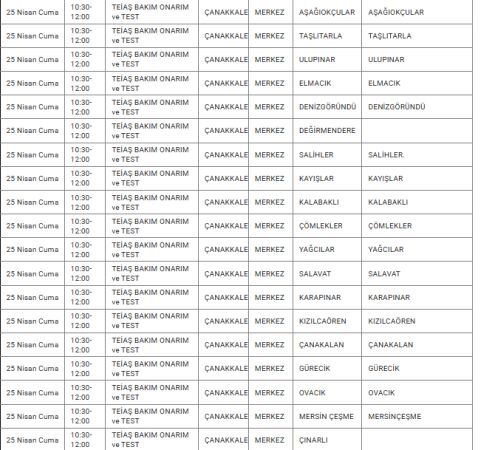 | 25 Nisan Cuma | 10:30-12:00 | TEİAŞ BAKIM ONARIM ve TEST | ÇANAKKALE | MERKEZ | AŞAĞIOKÇULAR | AŞAĞIOKÇULAR |
|---|---|---|---|---|---|---|
| 25 Nisan Cuma | 10:30-12:00 | TEİAŞ BAKIM ONARIM ve TEST | ÇANAKKALE | MERKEZ | TAŞLITARLA | TAŞLITARLA |
| 25 Nisan Cuma | 10:30-12:00 | TEİAŞ BAKIM ONARIM ve TEST | ÇANAKKALE | MERKEZ | ULUPINAR | ULUPINAR |
| 25 Nisan Cuma | 10:30-12:00 | TEİAŞ BAKIM ONARIM ve TEST | ÇANAKKALE | MERKEZ | ELMACIK | ELMACIK |
| 25 Nisan Cuma | 10:30-12:00 | TEİAŞ BAKIM ONARIM ve TEST | ÇANAKKALE | MERKEZ | DENİZGÖRÜNDÜ | DENİZGÖRÜNDÜ |
| 25 Nisan Cuma | 10:30-12:00 | TEİAŞ BAKIM ONARIM ve TEST | ÇANAKKALE | MERKEZ | DEĞİRMENDERE | |
| 25 Nisan Cuma | 10:30-12:00 | TEİAŞ BAKIM ONARIM ve TEST | ÇANAKKALE | MERKEZ | SALİHLER | SALİHLER. |
| 25 Nisan Cuma | 10:30-12:00 | TEİAŞ BAKIM ONARIM ve TEST | ÇANAKKALE | MERKEZ | KAYIŞLAR | KAYIŞLAR |
| 25 Nisan Cuma | 10:30-12:00 | TEİAŞ BAKIM ONARIM ve TEST | ÇANAKKALE | MERKEZ | KALABAKLI | KALABAKLI |
| 25 Nisan Cuma | 10:30-12:00 | TEİAŞ BAKIM ONARIM ve TEST | ÇANAKKALE | MERKEZ | ÇÖMLEKLER | ÇÖMLEKLER |
| 25 Nisan Cuma | 10:30-12:00 | TEİAŞ BAKIM ONARIM ve TEST | ÇANAKKALE | MERKEZ | YAĞCILAR | YAĞCILAR |
| 25 Nisan Cuma | 10:30-12:00 | TEİAŞ BAKIM ONARIM ve TEST | ÇANAKKALE | MERKEZ | SALAVAT | SALAVAT |
| 25 Nisan Cuma | 10:30-12:00 | TEİAŞ BAKIM ONARIM ve TEST | ÇANAKKALE | MERKEZ | KARAPINAR | KARAPINAR |
| 25 Nisan Cuma | 10:30-12:00 | TEİAŞ BAKIM ONARIM ve TEST | ÇANAKKALE | MERKEZ | KIZILCAÖREN | KIZILCAÖREN |
| 25 Nisan Cuma | 10:30-12:00 | TEİAŞ BAKIM ONARIM ve TEST | ÇANAKKALE | MERKEZ | ÇANAKALAN | ÇANAKALAN |
| 25 Nisan Cuma | 10:30-12:00 | TEİAŞ BAKIM ONARIM ve TEST | ÇANAKKALE | MERKEZ | GÜRECİK | GÜRECİK |
| 25 Nisan Cuma | 10:30-12:00 | TEİAŞ BAKIM ONARIM ve TEST | ÇANAKKALE | MERKEZ | OVACIK | OVACIK |
| 25 Nisan Cuma | 10:30-12:00 | TEİAŞ BAKIM ONARIM ve TEST | ÇANAKKALE | MERKEZ | MERSİN ÇEŞME | MERSİNÇEŞME |
| 25 Nisan Cuma | 10:30-12:00 | TEİAŞ BAKIM ONARIM ve TEST | ÇANAKKALE | MERKEZ | ÇINARLI | |